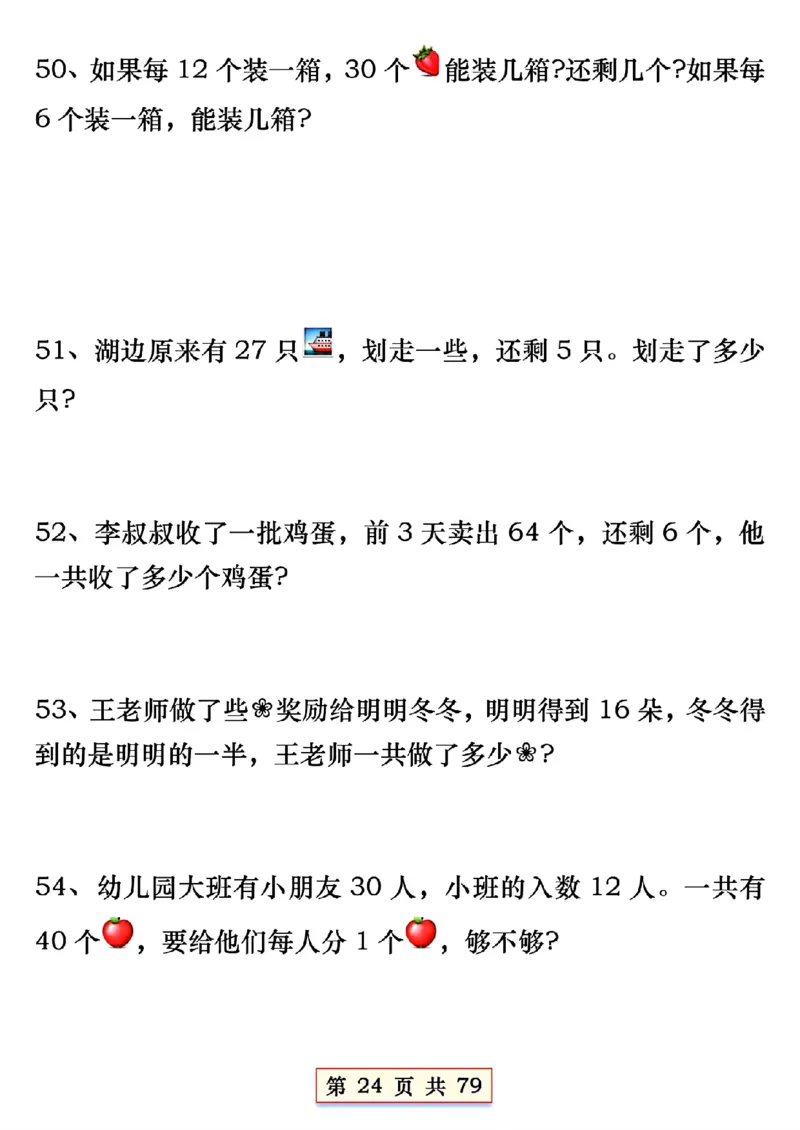 50、如果每 12 个装一箱，30 个能装几箱?还剩几个?如果每 6 个装一箱，能装几箱?

51、湖边原来有 27 只，划走一些，还剩 5 只。划走了多少只?

52、李叔叔收了一批鸡蛋，前 3 天卖出 64 个，还剩 6 个，他一共收了多少个鸡蛋?

53、王老师做了些❀奖励给明明冬冬，明明得到 16 朵，冬冬得到的是明明的一半，王老师一共做了多少❀?

54、幼儿园大班有小朋友 30 人，小班的入数 12 人。一共有 40 个，要给他们每人分 1 个，够不够?

第 24 页 共 79